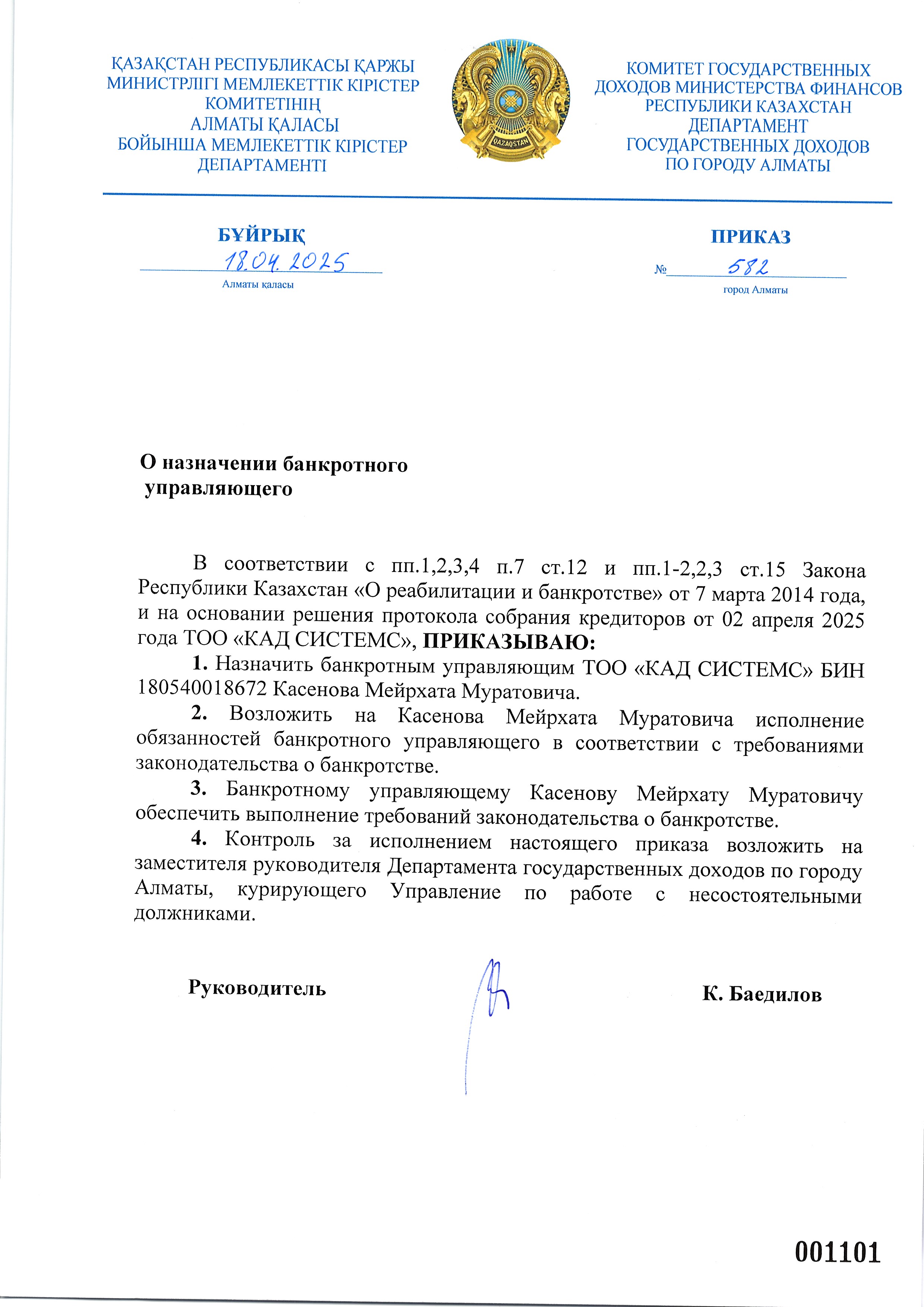 ҚАЗАҚСТАН РЕСПУБЛИКАСЫ ҚАРЖЫ МИНИСТРЛІГІ МЕМЛЕКЕТТІК КІРІСТЕР КОМИТЕТІНІҢ АЛМАТЫ ҚАЛАСЫ БОЙЫНША МЕМЛЕКЕТТІК КІРІСТЕР ДЕПАРТАМЕНТІ

QAZAQSTAN

КОМИТЕТ ГОСУДАРСТВЕННЫХ ДОХОДОВ МИНИСТЕРСТВА ФИНАНСОВ РЕСПУБЛИКИ КАЗАХСТАН ДЕПАРТАМЕНТ ГОСУДАРСТВЕННЫХ ДОХОДОВ ПО ГОРОДУ АЛМАТЫ

БҰЙРЫҚ
18.04.2025
Алматы қаласы

ПРИКАЗ
№ 582
город Алматы

О назначении банкротного управляющего

В соответствии с пп.1,2,3,4 п.7 ст.12 и пп.1-2,2,3 ст.15 Закона Республики Казахстан «О реабилитации и банкротстве» от 7 марта 2014 года, и на основании решения протокола собрания кредиторов от 02 апреля 2025 года ТОО «КАД СИСТЕМС», ПРИКАЗЫВАЮ:

1. Назначить банкротным управляющим ТОО «КАД СИСТЕМС» БИН 180540018672 Касенова Мейрхата Муратовича.

2. Возложить на Касенова Мейрхата Муратовича исполнение обязанностей банкротного управляющего в соответствии с требованиями законодательства о банкротстве.

3. Банкротному управляющему Касенову Мейрхату Муратовичу обеспечить выполнение требований законодательства о банкротстве.

4. Контроль за исполнением настоящего приказа возложить на заместителя руководителя Департамента государственных доходов по городу Алматы, курирующего Управление по работе с несостоятельными должниками.

Руководитель К. Баедилов

001101